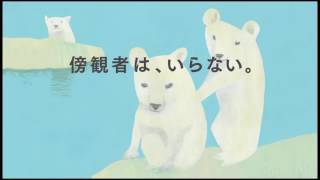 傍観者は、いらない。